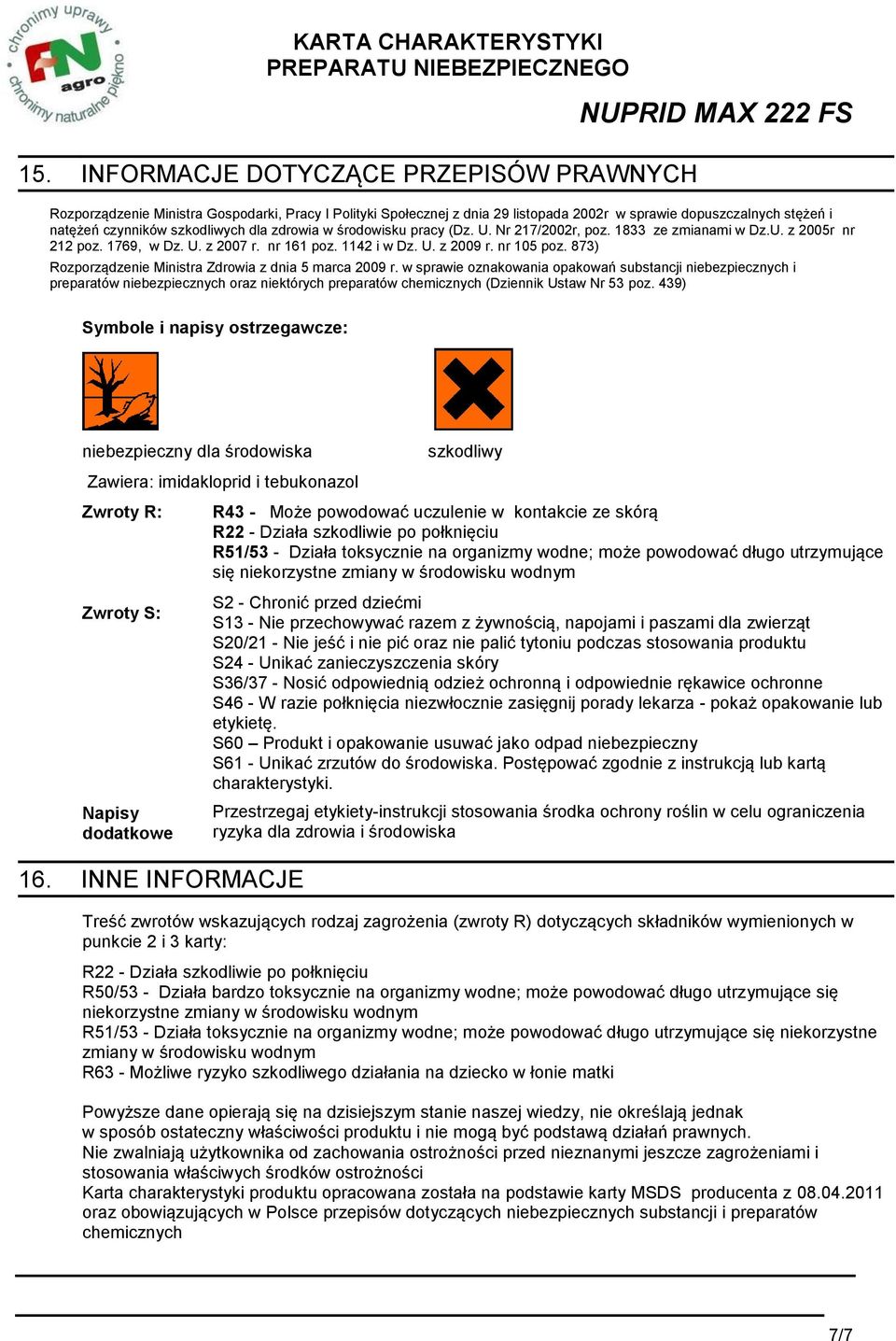 chronimy uprawy
FN
agro
chronimy naturalne piękno

KARTA CHARAKTERYSTYKI
PREPARATU NIEBEZPIECZNEGO

NUPRID MAX 222 FS

15. INFORMACJE DOTYCZĄCE PRZEPISÓW PRAWNYCH

Rozporządzenie Ministra Gospodarki, Pracy I Polityki Społecznej z dnia 29 listopada 2002r w sprawie dopuszczalnych stężeń i natężeń czynników szkodliwych dla zdrowia w środowisku pracy (Dz. U. Nr 217/2002r, poz. 1833 ze zmianami w Dz.U. z 2005r nr 212 poz. 1769, w Dz. U. z 2007 r. nr 161 poz. 1142 i w Dz. U. z 2009 r. nr 105 poz. 873)
Rozporządzenie Ministra Zdrowia z dnia 5 marca 2009 r. w sprawie oznakowania opakowań substancji niebezpiecznych i preparatów niebezpiecznych oraz niektórych preparatów chemicznych (Dziennik Ustaw Nr 53 poz. 439)

Symbole i napisy ostrzegawcze:

niebezpieczny dla środowiska

szkodliwy

Zawiera: imidakloprid i tebukonazol

Zwroty R:
R43 - Może powodować uczulenie w kontakcie ze skórą
R22 - Działa szkodliwie po połknięciu
R51/53 - Działa toksycznie na organizmy wodne; może powodować długo utrzymujące się niekorzystne zmiany w środowisku wodnym

Zwroty S:
S2 - Chronić przed dziećmi
S13 - Nie przechowywać razem z żywnością, napojami i paszami dla zwierząt
S20/21 - Nie jeść i nie pić oraz nie palić tytoniu podczas stosowania produktu
S24 - Unikać zanieczyszczenia skóry
S36/37 - Nosić odpowiednią odzież ochronną i odpowiednie rękawice ochronne
S46 - W razie połknięcia niezwłocznie zasięgnij porady lekarza - pokaż opakowanie lub etykietę.
S60 – Produkt i opakowanie usuwać jako odpad niebezpieczny
S61 - Unikać zrzutów do środowiska. Postępować zgodnie z instrukcją lub kartą charakterystyki.

Napisy dodatkowe
Przestrzegaj etykiety-instrukcji stosowania środka ochrony roślin w celu ograniczenia ryzyka dla zdrowia i środowiska

16. INNE INFORMACJE

Treść zwrotów wskazujących rodzaj zagrożenia (zwroty R) dotyczących składników wymienionych w punkcie 2 i 3 karty:

R22 - Działa szkodliwie po połknięciu
R50/53 - Działa bardzo toksycznie na organizmy wodne; może powodować długo utrzymujące się niekorzystne zmiany w środowisku wodnym
R51/53 - Działa toksycznie na organizmy wodne; może powodować długo utrzymujące się niekorzystne zmiany w środowisku wodnym
R63 - Możliwe ryzyko szkodliwego działania na dziecko w łonie matki

Powyższe dane opierają się na dzisiejszym stanie naszej wiedzy, nie określają jednak w sposób ostateczny właściwości produktu i nie mogą być podstawą działań prawnych.
Nie zwalniają użytkownika od zachowania ostrożności przed nieznanymi jeszcze zagrożeniami i stosowania właściwych środków ostrożności
Karta charakterystyki produktu opracowana została na podstawie karty MSDS producenta z 08.04.2011 oraz obowiązujących w Polsce przepisów dotyczących niebezpiecznych substancji i preparatów chemicznych

7/7